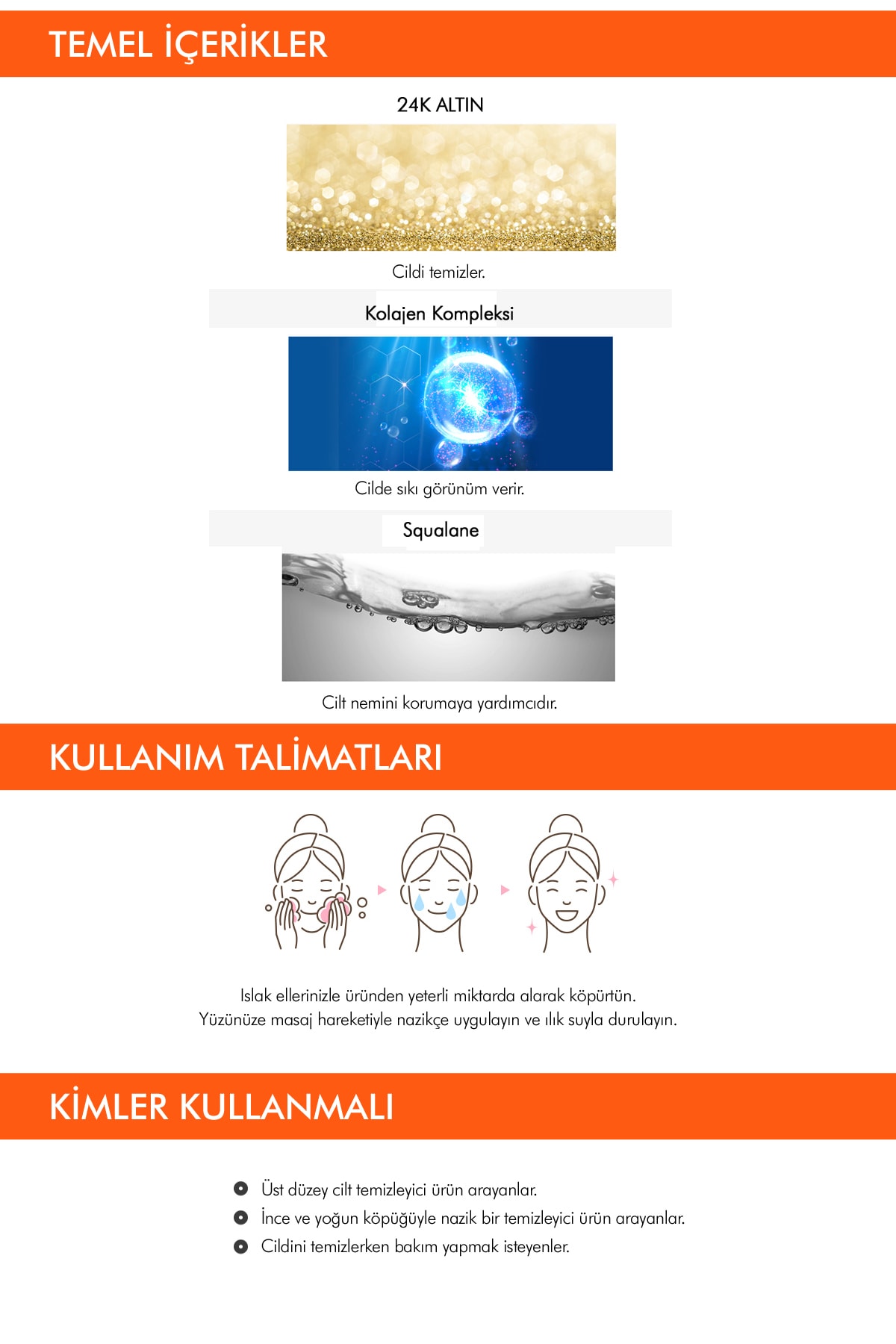 TEMEL İÇERİKLER

24K ALTIN

Cildi temizler.

Kolajen Kompleksi

Cilde sıkı görünüm verir.

Squalane

Cilt nemini korumaya yardımcıdır.

KULLANIM TALİMATLARI

Islak ellerinizle üründen yeterli miktarda alarak köpürtün.
Yüzünüze masaj hareketiyle nazikçe uygulayın ve ılık suyla durulayın.

KİMLER KULLANMALI

Üst düzey cilt temizleyici ürün arayanlar.
İnce ve yoğun köpüğüyle nazik bir temizleyici ürün arayanlar.
Cildini temizlerken bakım yapmak isteyenler.